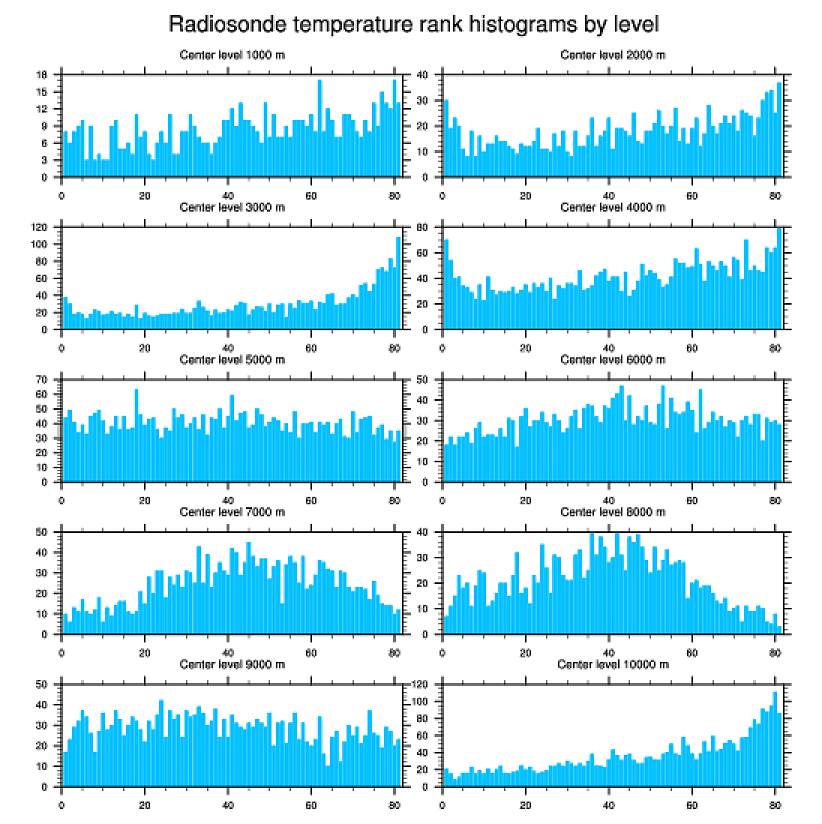 Radiosonde temperature rank histograms by level

Center level 1000 m
18 15 12 9 6 3 0
0 20 40 60 80

Center level 2000 m
40 30 20 10 0
0 20 40 60 80

Center level 3000 m
120 100 80 60 40 20 0
0 20 40 60 80

Center level 4000 m
80 60 40 20 0
0 20 40 60 80

Center level 5000 m
70 60 50 40 30 20 10 0
0 20 40 60 80

Center level 6000 m
50 40 30 20 10 0
0 20 40 60 80

Center level 7000 m
50 40 30 20 10 0
0 20 40 60 80

Center level 8000 m
40 30 20 10 0
0 20 40 60 80

Center level 9000 m
50 40 30 20 10 0
0 20 40 60 80

Center level 10000 m
120 100 80 60 40 20 0
0 20 40 60 80